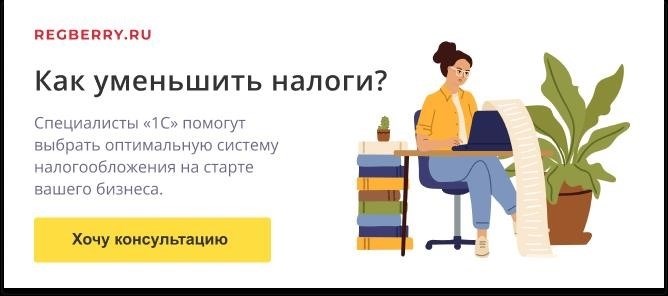 REGBERRY.RU

Как уменьшить налоги?

Специалисты «1С» помогут выбрать оптимальную систему налогообложения на старте вашего бизнеса.

Хочу консультацию